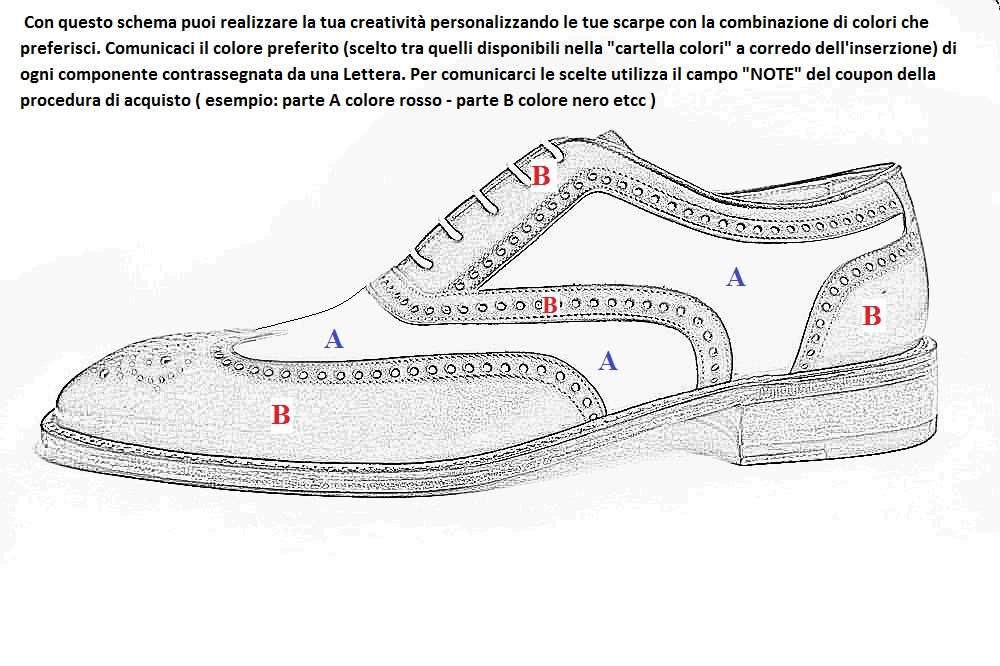 Con questo schema puoi realizzare la tua creatività personalizzando le tue scarpe con la combinazione di colori che preferisci. Comunicaci il colore preferito (scelto tra quelli disponibili nella "cartella colori" a corredo dell'inserzione) di ogni componente contrassegnata da una Lettera. Per comunicarci le scelte utilizza il campo "NOTE" del coupon della procedura di acquisto ( esempio: parte A colore rosso - parte B colore nero etcc )

B

A

B

B

A

A

B